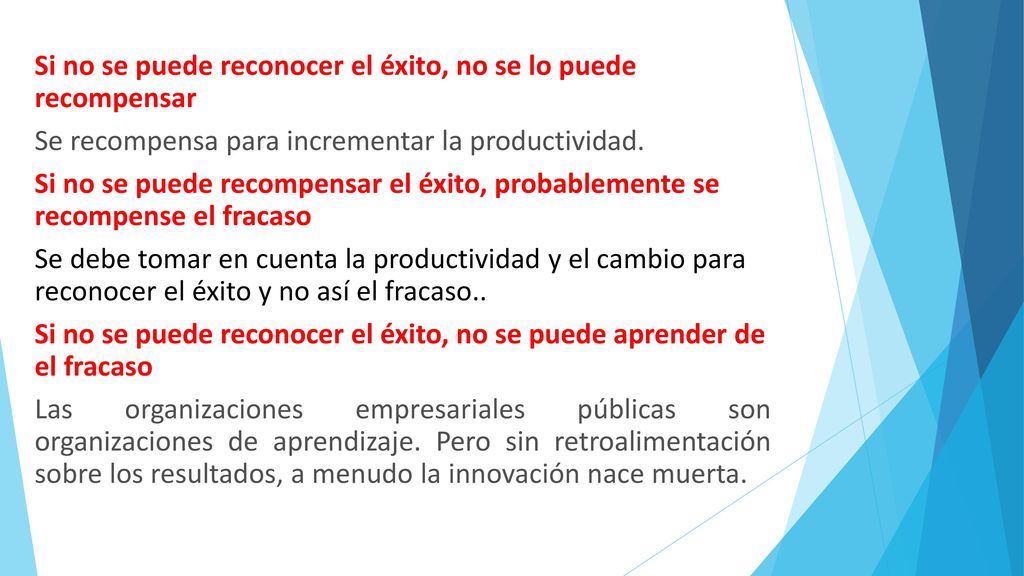 Si no se puede reconocer el éxito, no se lo puede recompensar

Se recompensa para incrementar la productividad.

Si no se puede recompensar el éxito, probablemente se recompense el fracaso

Se debe tomar en cuenta la productividad y el cambio para reconocer el éxito y no así el fracaso..

Si no se puede reconocer el éxito, no se puede aprender de el fracaso

Las organizaciones empresariales públicas son organizaciones de aprendizaje. Pero sin retroalimentación sobre los resultados, a menudo la innovación nace muerta.